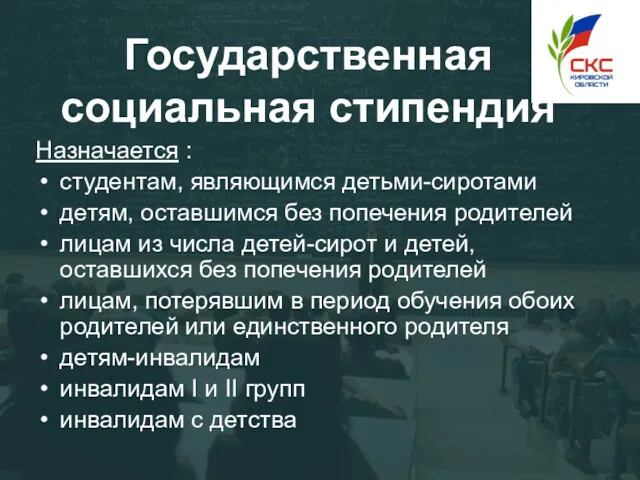 СКС
КИРОВСКОЙ ОБЛАСТИ

Государственная социальная стипендия

Назначается :
• студентам, являющимся детьми-сиротами
• детям, оставшимся без попечения родителей
• лицам из числа детей-сирот и детей, оставшихся без попечения родителей
• лицам, потерявшим в период обучения обоих родителей или единственного родителя
• детям-инвалидам
• инвалидам I и II групп
• инвалидам с детства